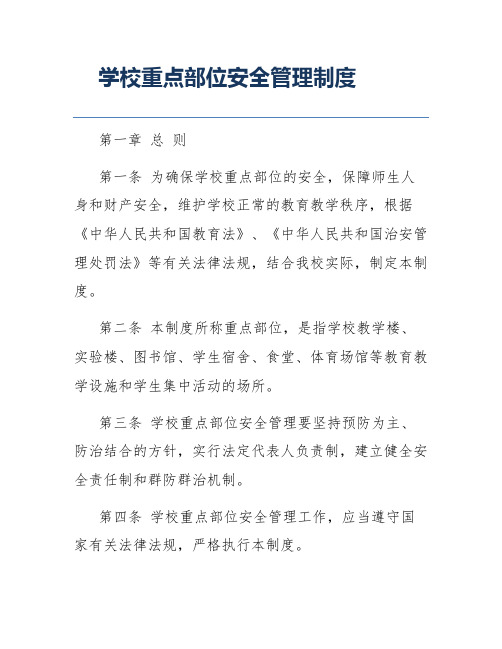 学校重点部位安全管理制度

第一章 总 则

第一条 为确保学校重点部位的安全，保障师生人身和财产安全，维护学校正常的教育教学秩序，根据《中华人民共和国教育法》、《中华人民共和国治安管理处罚法》等有关法律法规，结合我校实际，制定本制度。

第二条 本制度所称重点部位，是指学校教学楼、实验楼、图书馆、学生宿舍、食堂、体育场馆等教育教学设施和学生集中活动的场所。

第三条 学校重点部位安全管理要坚持预防为主、防治结合的方针，实行法定代表人负责制，建立健全安全责任制和群防群治机制。

第四条 学校重点部位安全管理工作，应当遵守国家有关法律法规，严格执行本制度。